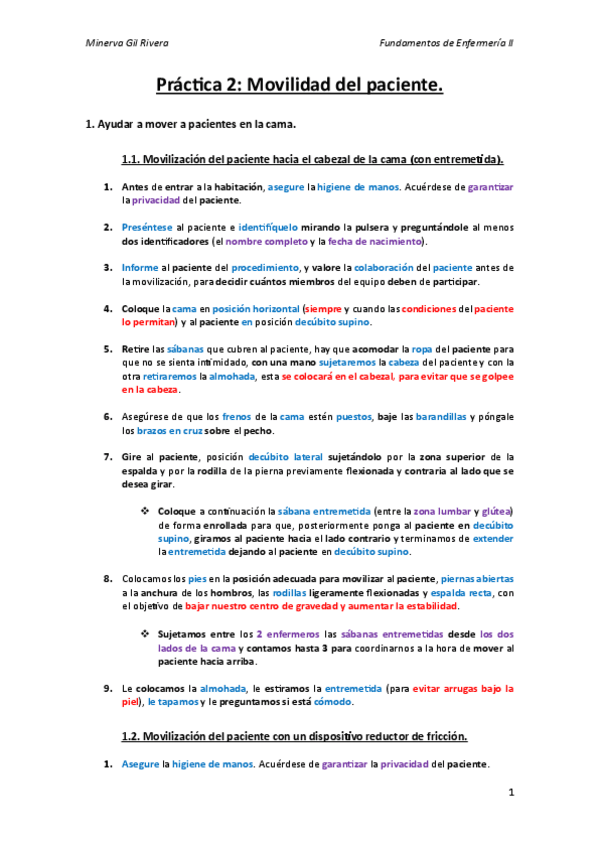 Minerva Gil Rivera

Fundamentos de Enfermería II

Práctica 2: Movilidad del paciente.

1. Ayudar a mover a pacientes en la cama.

1.1. Movilización del paciente hacia el cabezal de la cama (con entremetida).

1. Antes de entrar a la habitación, asegure la higiene de manos. Acuérdese de garantizar la privacidad del paciente.

2. Preséntese al paciente e identifíquelo mirando la pulsera y preguntándole al menos dos identificadores (el nombre completo y la fecha de nacimiento).

3. Informe al paciente del procedimiento, y valore la colaboración del paciente antes de la movilización, para decidir cuántos miembros del equipo deben de participar.

4. Coloque la cama en posición horizontal (siempre y cuando las condiciones del paciente lo permitan) y al paciente en posición decúbito supino.

5. Retire las sábanas que cubren al paciente, hay que acomodar la ropa del paciente para que no se sienta intimidado, con una mano sujetaremos la cabeza del paciente y con la otra retiraremos la almohada, esta se colocará en el cabezal, para evitar que se golpee en la cabeza.

6. Asegúrese de que los frenos de la cama estén puestos, baje las barandillas y póngale los brazos en cruz sobre el pecho.

7. Gire al paciente, posición decúbito lateral sujetándolo por la zona superior de la espalda y por la rodilla de la pierna previamente flexionada y contraria al lado que se desea girar.

❖ Coloque a continuación la sábana entremetida (entre la zona lumbar y glútea) de forma enrollada para que, posteriormente ponga al paciente en decúbito supino, giramos al paciente hacia el lado contrario y terminamos de extender la entremetida dejando al paciente en decúbito supino.

8. Colocamos los pies en la posición adecuada para movilizar al paciente, piernas abiertas a la anchura de los hombros, las rodillas ligeramente flexionadas y espalda recta, con el objetivo de bajar nuestro centro de gravedad y aumentar la estabilidad.

❖ Sujetamos entre los 2 enfermeros las sábanas entremetidas desde los dos lados de la cama y contamos hasta 3 para coordinarnos a la hora de mover al paciente hacia arriba.

9. Le colocamos la almohada, le estiramos la entremetida (para evitar arrugas bajo la piel), le tapamos y le preguntamos si está cómodo.

1.2. Movilización del paciente con un dispositivo reductor de fricción.

1. Asegure la higiene de manos. Acuérdese de garantizar la privacidad del paciente.

1